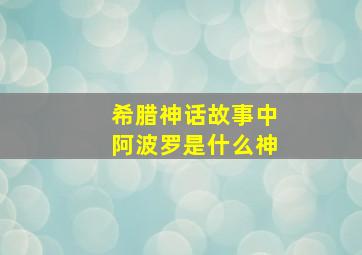 希腊神话故事中
阿波罗是什么神